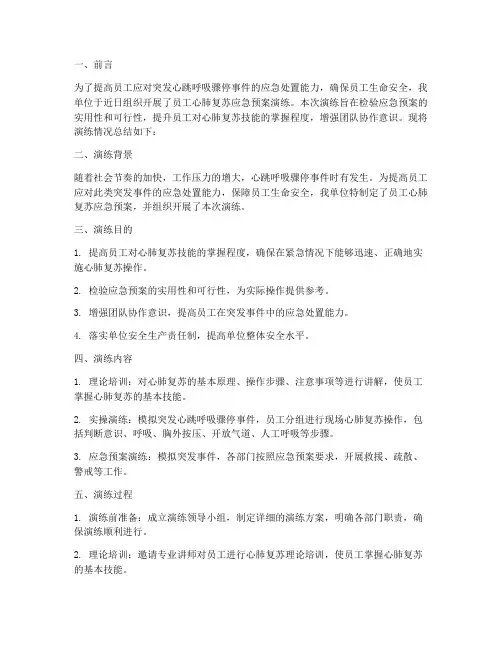 一、前言

为了提高员工应对突发心跳呼吸骤停事件的应急处置能力，确保员工生命安全，我单位于近日组织开展了员工心肺复苏应急预案演练。本次演练旨在检验应急预案的实用性和可行性，提升员工对心肺复苏技能的掌握程度，增强团队协作意识。现将演练情况总结如下：

二、演练背景

随着社会节奏的加快，工作压力的增大，心跳呼吸骤停事件时有发生。为提高员工应对此类突发事件的应急处置能力，保障员工生命安全，我单位特制定了员工心肺复苏应急预案，并组织开展了本次演练。

三、演练目的

1. 提高员工对心肺复苏技能的掌握程度，确保在紧急情况下能够迅速、正确地实施心肺复苏操作。

2. 检验应急预案的实用性和可行性，为实际操作提供参考。

3. 增强团队协作意识，提高员工在突发事件中的应急处置能力。

4. 落实单位安全生产责任制，提高单位整体安全水平。

四、演练内容

1. 理论培训：对心肺复苏的基本原理、操作步骤、注意事项等进行讲解，使员工掌握心肺复苏的基本技能。

2. 实操演练：模拟突发心跳呼吸骤停事件，员工分组进行现场心肺复苏操作，包括判断意识、呼吸、胸外按压、开放气道、人工呼吸等步骤。

3. 应急预案演练：模拟突发事件，各部门按照应急预案要求，开展救援、疏散、警戒等工作。

五、演练过程

1. 演练前准备：成立演练领导小组，制定详细的演练方案，明确各部门职责，确保演练顺利进行。

2. 理论培训：邀请专业讲师对员工进行心肺复苏理论培训，使员工掌握心肺复苏的基本技能。